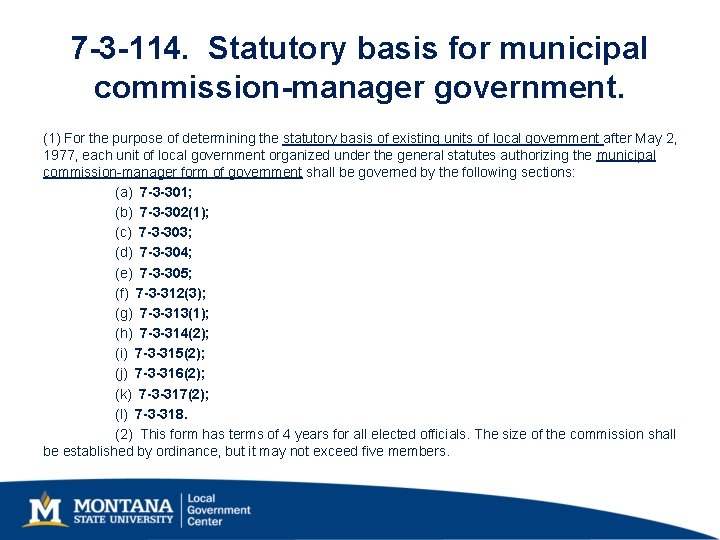 7-3-114. Statutory basis for municipal commission-manager government.

(1) For the purpose of determining the statutory basis of existing units of local government after May 2, 1977, each unit of local government organized under the general statutes authorizing the municipal commission-manager form of government shall be governed by the following sections:

(a) 7-3-301;
(b) 7-3-302(1);
(c) 7-3-303;
(d) 7-3-304;
(e) 7-3-305;
(f) 7-3-312(3);
(g) 7-3-313(1);
(h) 7-3-314(2);
(i) 7-3-315(2);
(j) 7-3-316(2);
(k) 7-3-317(2);
(l) 7-3-318.

(2) This form has terms of 4 years for all elected officials. The size of the commission shall be established by ordinance, but it may not exceed five members.

M MONTANA STATE UNIVERSITY Local Government Center